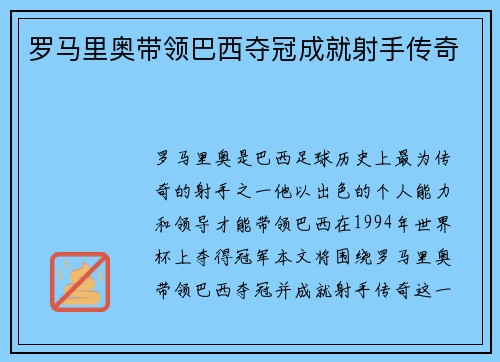 罗马里奥带领巴西夺冠成就射手传奇

罗马里奥是巴西足球历史上最为传奇的射手之一他以出色的个人能力和领导才能带领巴西在1994年世界杯上夺得冠军本文将围绕罗马里奥带领巴西夺冠并成就射手传奇这一